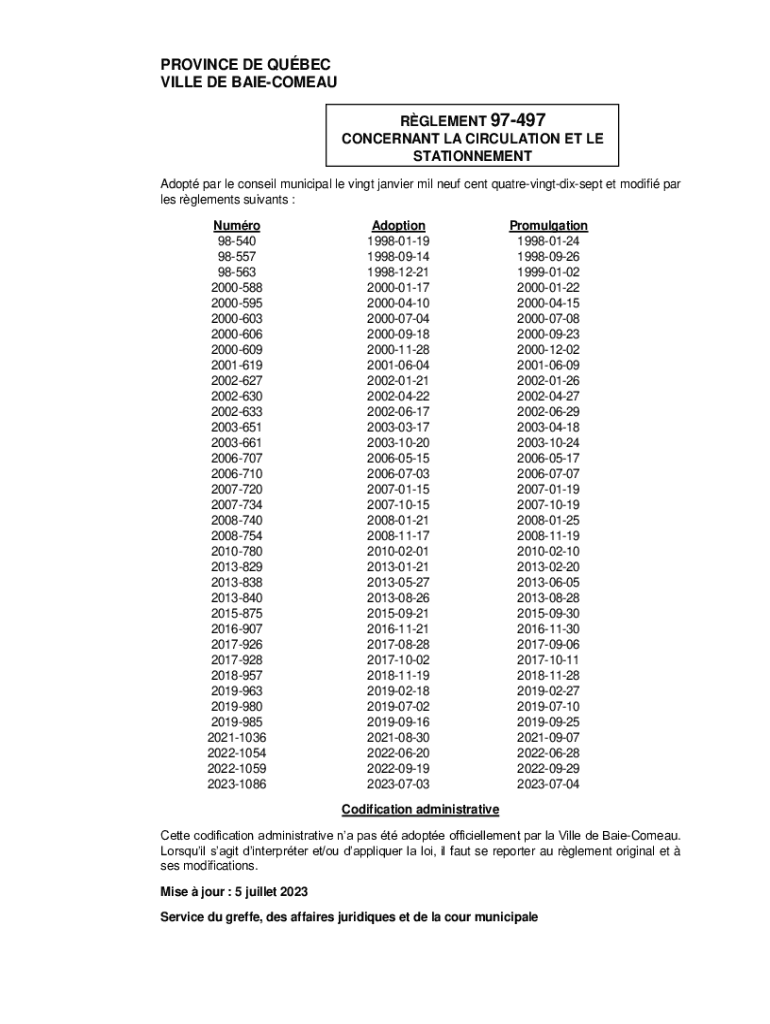 PROVINCE DE QUÉBEC
VILLE DE BAIE-COMEAU

RÈGLEMENT 97-497
CONCERNANT LA CIRCULATION ET LE STATIONNEMENT

Adopté par le conseil municipal le vingt janvier mil neuf cent quatre-vingt-dix-sept et modifié par les règlements suivants :

| Numéro | Adoption | Promulgation |
|---|---|---|
| 98-540 | 1998-01-19 | 1998-01-24 |
| 98-557 | 1998-09-14 | 1998-09-26 |
| 98-563 | 1998-12-21 | 1999-01-02 |
| 2000-588 | 2000-01-17 | 2000-01-22 |
| 2000-595 | 2000-04-10 | 2000-04-15 |
| 2000-603 | 2000-07-04 | 2000-07-08 |
| 2000-606 | 2000-09-18 | 2000-09-23 |
| 2000-609 | 2000-11-28 | 2000-12-02 |
| 2001-619 | 2001-06-04 | 2001-06-09 |
| 2002-627 | 2002-01-21 | 2002-01-26 |
| 2002-630 | 2002-04-22 | 2002-04-27 |
| 2002-633 | 2002-06-17 | 2002-06-29 |
| 2003-651 | 2003-03-17 | 2003-04-18 |
| 2003-661 | 2003-10-20 | 2003-10-24 |
| 2006-707 | 2006-05-15 | 2006-05-17 |
| 2006-710 | 2006-07-03 | 2006-07-07 |
| 2007-720 | 2007-01-15 | 2007-01-19 |
| 2007-734 | 2007-10-15 | 2007-10-19 |
| 2008-740 | 2008-01-21 | 2008-01-25 |
| 2008-754 | 2008-11-17 | 2008-11-19 |
| 2010-780 | 2010-02-01 | 2010-02-10 |
| 2013-829 | 2013-01-21 | 2013-02-20 |
| 2013-838 | 2013-05-27 | 2013-06-05 |
| 2013-840 | 2013-08-26 | 2013-08-28 |
| 2015-875 | 2015-09-21 | 2015-09-30 |
| 2016-907 | 2016-11-21 | 2016-11-30 |
| 2017-926 | 2017-08-28 | 2017-09-06 |
| 2017-928 | 2017-10-02 | 2017-10-11 |
| 2018-957 | 2018-11-19 | 2018-11-28 |
| 2019-963 | 2019-02-18 | 2019-02-27 |
| 2019-980 | 2019-07-02 | 2019-07-10 |
| 2019-985 | 2019-09-16 | 2019-09-25 |
| 2021-1036 | 2021-08-30 | 2021-09-07 |
| 2022-1054 | 2022-06-20 | 2022-06-28 |
| 2022-1059 | 2022-09-19 | 2022-09-29 |
| 2023-1086 | 2023-07-03 | 2023-07-04 |

Codification administrative

Cette codification administrative n'a pas été adoptée officiellement par la Ville de Baie-Comeau. Lorsqu'il s'agit d'interpréter et/ou d'appliquer la loi, il faut se reporter au règlement original et à ses modifications.

Mise à jour : 5 juillet 2023

Service du greffe, des affaires juridiques et de la cour municipale